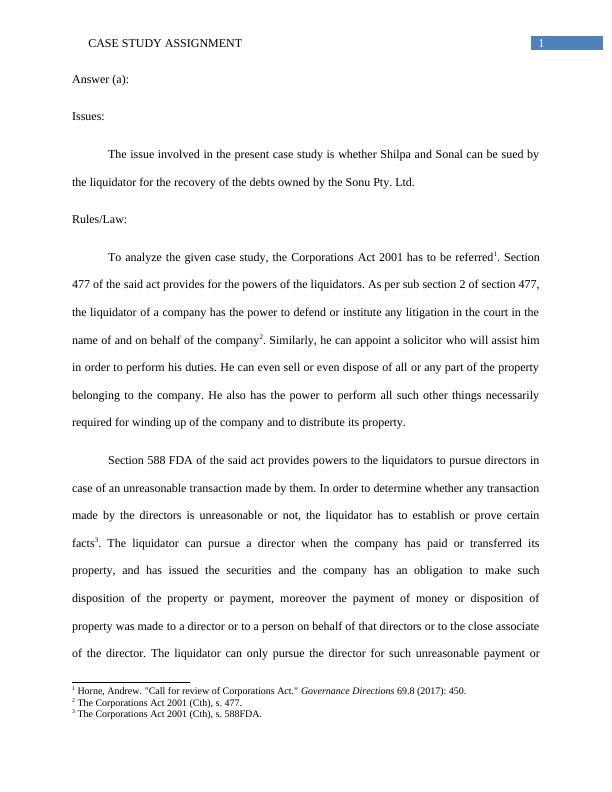 CASE STUDY ASSIGNMENT 1

Answer (a):

Issues:

The issue involved in the present case study is whether Shilpa and Sonal can be sued by the liquidator for the recovery of the debts owned by the Sonu Pty. Ltd.

Rules/Law:

To analyze the given case study, the Corporations Act 2001 has to be referred$^1$. Section 477 of the said act provides for the powers of the liquidators. As per sub section 2 of section 477, the liquidator of a company has the power to defend or institute any litigation in the court in the name of and on behalf of the company$^2$. Similarly, he can appoint a solicitor who will assist him in order to perform his duties. He can even sell or even dispose of all or any part of the property belonging to the company. He also has the power to perform all such other things necessarily required for winding up of the company and to distribute its property.

Section 588 FDA of the said act provides powers to the liquidators to pursue directors in case of an unreasonable transaction made by them. In order to determine whether any transaction made by the directors is unreasonable or not, the liquidator has to establish or prove certain facts$^3$. The liquidator can pursue a director when the company has paid or transferred its property, and has issued the securities and the company has an obligation to make such disposition of the property or payment, moreover the payment of money or disposition of property was made to a director or to a person on behalf of that directors or to the close associate of the director. The liquidator can only pursue the director for such unreasonable payment or

$^1$ Horne, Andrew. "Call for review of Corporations Act." Governance Directions 69.8 (2017): 450.
$^2$ The Corporations Act 2001 (Cth), s. 477.
$^3$ The Corporations Act 2001 (Cth), s. 588FDA.